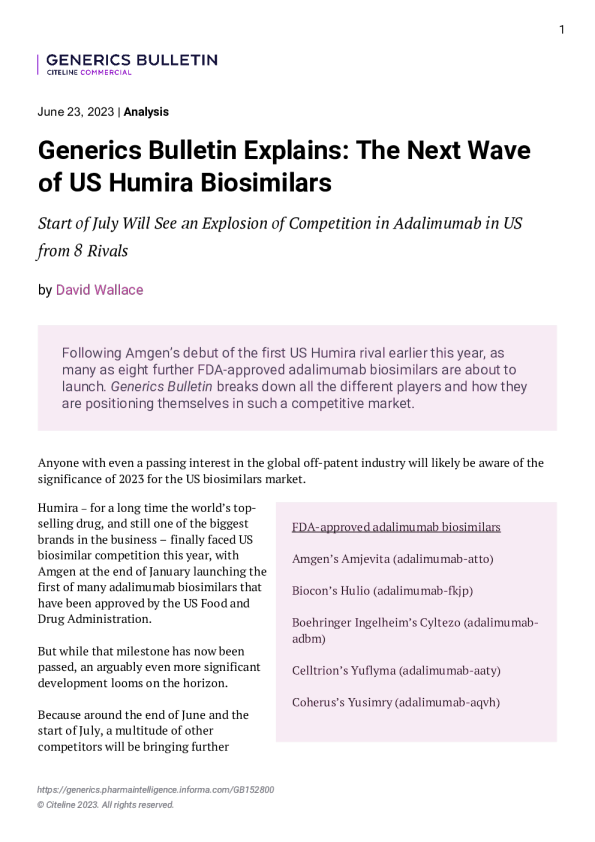 1

GENERICS BULLETIN
CITELINE COMMERCIAL

June 23, 2023 | Analysis

Generics Bulletin Explains: The Next Wave of US Humira Biosimilars

Start of July Will See an Explosion of Competition in Adalimumab in US from 8 Rivals

by David Wallace

Following Amgen's debut of the first US Humira rival earlier this year, as many as eight further FDA-approved adalimumab biosimilars are about to launch. Generics Bulletin breaks down all the different players and how they are positioning themselves in such a competitive market.

Anyone with even a passing interest in the global off-patent industry will likely be aware of the significance of 2023 for the US biosimilars market.

Humira – for a long time the world's top-selling drug, and still one of the biggest brands in the business – finally faced US biosimilar competition this year, with Amgen at the end of January launching the first of many adalimumab biosimilars that have been approved by the US Food and Drug Administration.

But while that milestone has now been passed, an arguably even more significant development looms on the horizon.

Because around the end of June and the start of July, a multitude of other competitors will be bringing further

FDA-approved adalimumab biosimilars

Amgen's Amjevita (adalimumab-atto)

Biocon's Hulio (adalimumab-fkjp)

Boehringer Ingelheim's Cyltezo (adalimumab-adbm)

Celltrion's Yuflyma (adalimumab-aaty)

Coherus's Yusimry (adalimumab-aqvh)

https://generics.pharmaintelligence.informa.com/GB152800
© Citeline 2023. All rights reserved.